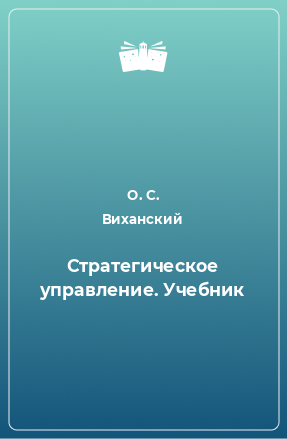 О. С. Виханский

Стратегическое управление. Учебник